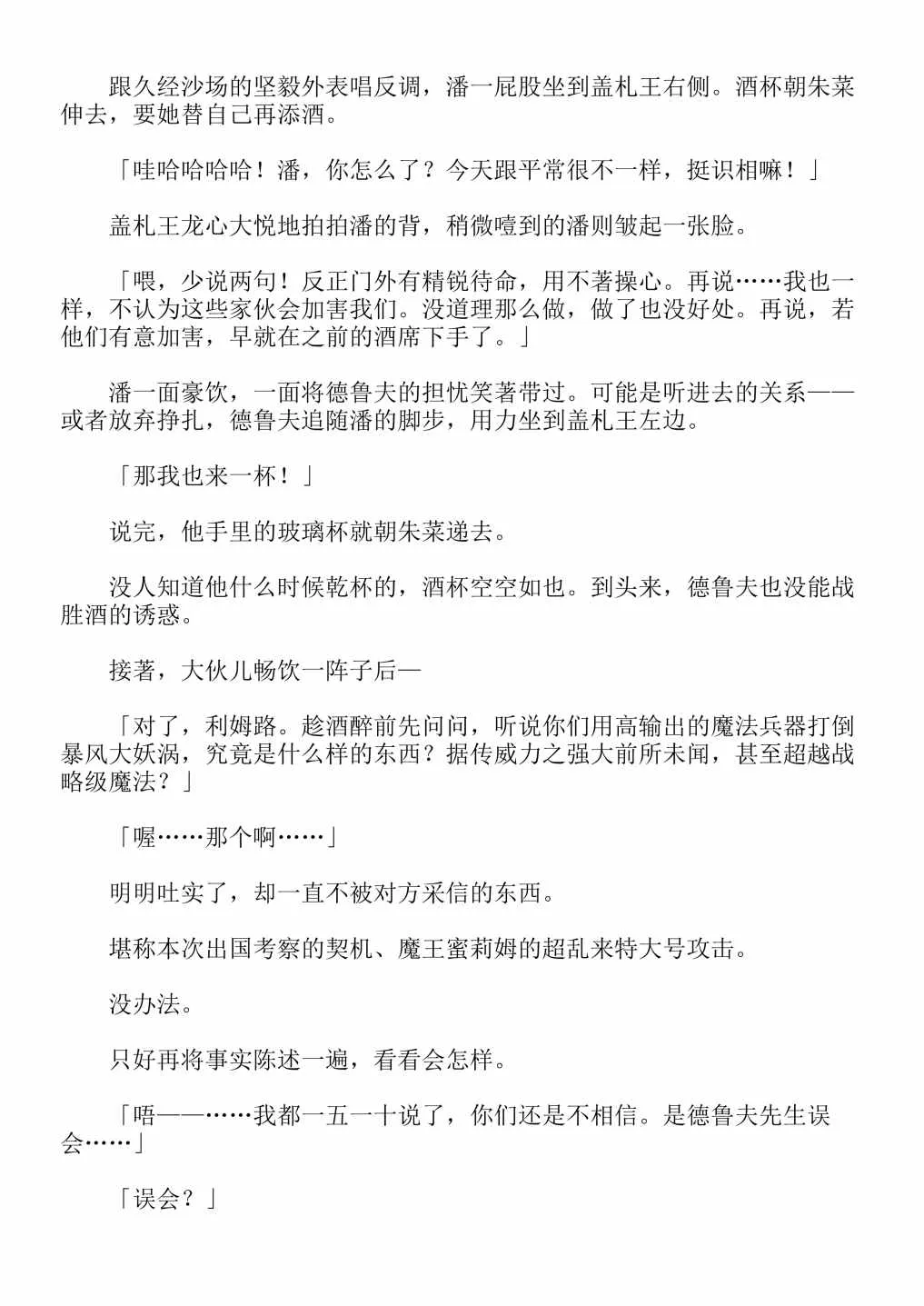 跟久经沙场的坚毅外表唱反调，潘一屁股坐到盖札王右侧。酒杯朝朱菜伸去，要她替自己再添酒。

「哇哈哈哈哈！潘，你怎么了？今天跟平常很不一样，挺识相嘛！」

盖札王龙心大悦地拍拍潘的背，稍微噎到的潘则皱起一张脸。

「喂，少说两句！反正门外有精锐待命，用不著操心。再说……我也一样，不认为这些家伙会加害我们。没道理那么做，做了也没好处。再说，若他们有意加害，早就在之前的酒席下手了。」

潘一面豪饮，一面将德鲁夫的担忧笑著带过。可能是听进去的关系——或者放弃挣扎，德鲁夫追随潘的脚步，用力坐到盖札王左边。

「那我也来一杯！」

说完，他手里的玻璃杯就朝朱菜递去。

没人知道他什么时候乾杯的，酒杯空空如也。到头来，德鲁夫也没能战胜酒的诱惑。

接著，大伙儿畅饮一阵子后—

「对了，利姆路。趁酒醉前先问问，听说你们用高输出的魔法兵器打倒暴风大妖涡，究竟是什么样的东西？据传威力之强大前所未闻，甚至超越战略级魔法？」

「喔……那个啊……」

明明吐实了，却一直不被对方采信的东西。

堪称本次出国考察的契机、魔王蜜莉姆的超乱来特大号攻击。

没办法。

只好再将事实陈述一遍，看看会怎样。

「唔——……我都一五一十说了，你们还是不相信。是德鲁夫先生误会……」

「误会？」